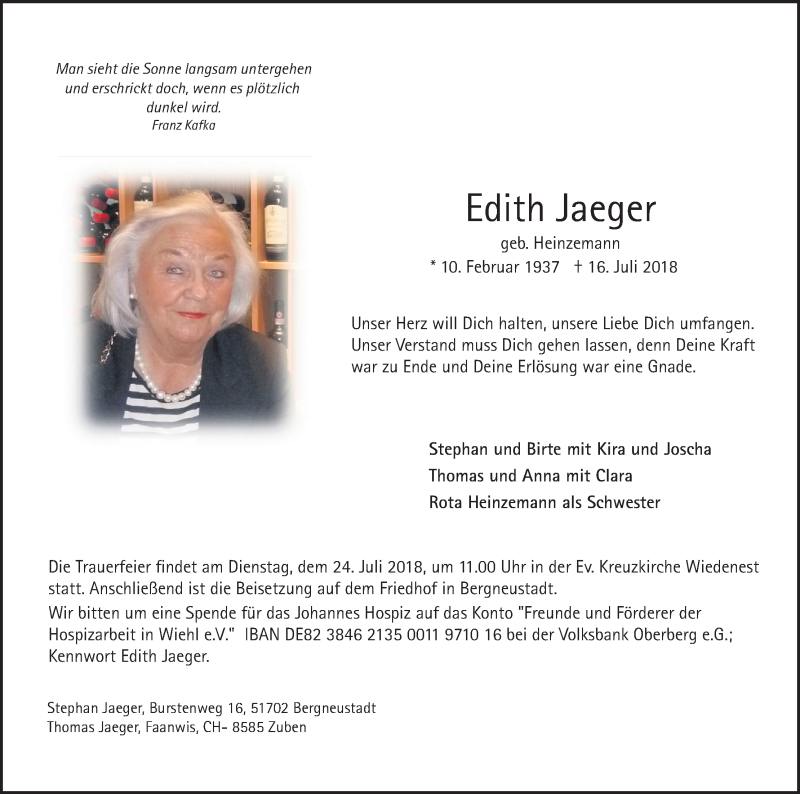 Man sieht die Sonne langsam untergehen und erschrickt doch, wenn es plötzlich dunkel wird.
Franz Kafka

Edith Jaeger
geb. Heinzemann
* 10. Februar 1937 † 16. Juli 2018

Unser Herz will Dich halten, unsere Liebe Dich umfangen. Unser Verstand muss Dich gehen lassen, denn Deine Kraft war zu Ende und Deine Erlösung war eine Gnade.

Stephan und Birte mit Kira und Joscha
Thomas und Anna mit Clara
Rota Heinzemann als Schwester

Die Trauerfeier findet am Dienstag, dem 24. Juli 2018, um 11.00 Uhr in der Ev. Kreuzkirche Wiedenest statt. Anschließend ist die Beisetzung auf dem Friedhof in Bergneustadt.
Wir bitten um eine Spende für das Johannes Hospiz auf das Konto "Freunde und Förderer der Hospizarbeit in Wiehl e.V." IBAN DE82 3846 2135 0011 9710 16 bei der Volksbank Oberberg e.G.; Kennwort Edith Jaeger.

Stephan Jaeger, Burstenweg 16, 51702 Bergneustadt
Thomas Jaeger, Faanwis, CH- 8585 Zuben